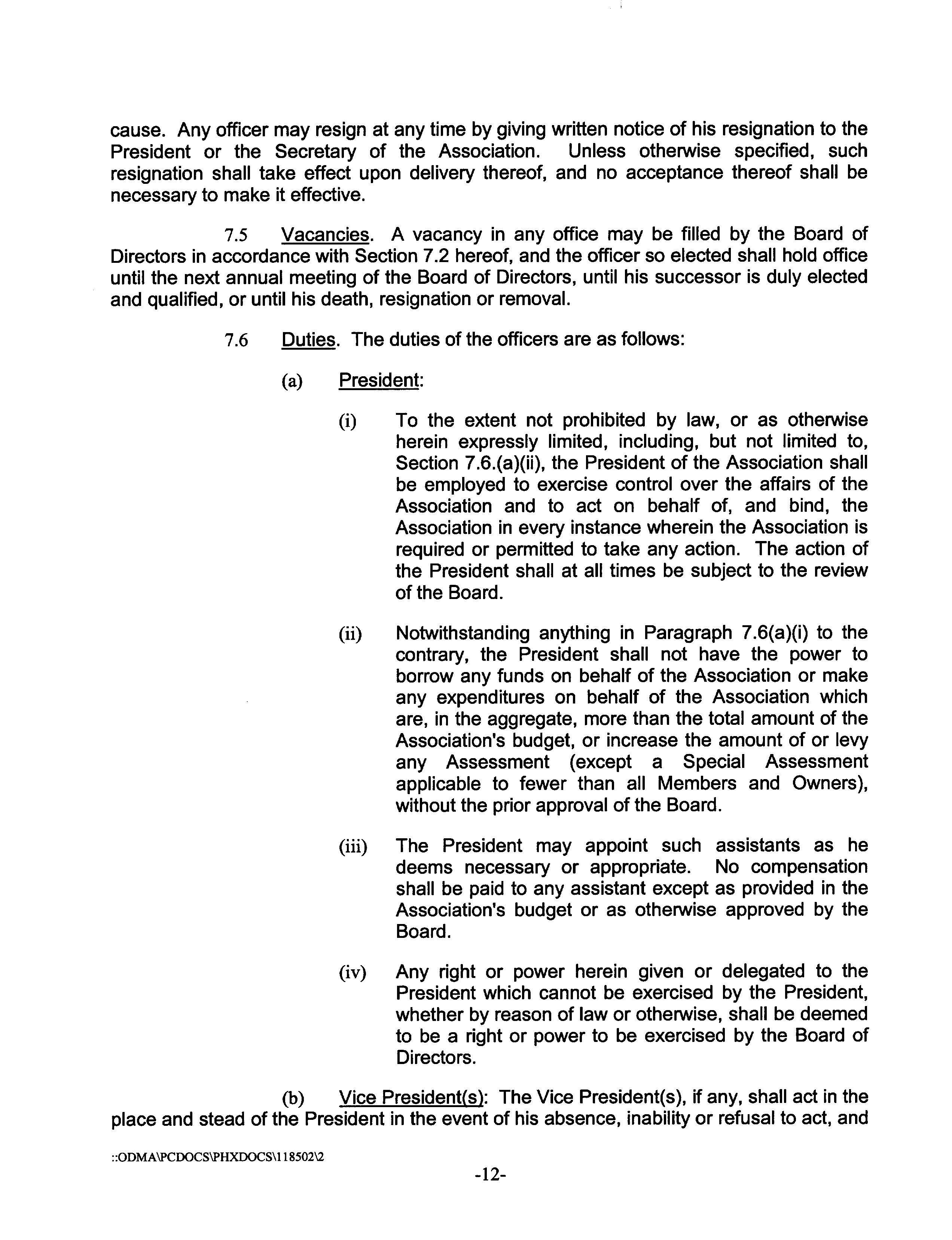 cause. Any officer may resign at any time by giving written notice of his resignation to the President or the Secretary of the Association. Unless otherwise specified, such resignation shall take effect upon delivery thereof, and no acceptance thereof shall be necessary to make it effective.

7.5 Vacancies. A vacancy in any office may be filled by the Board of Directors in accordance with Section 7.2 hereof, and the officer so elected shall hold office until the next annual meeting of the Board of Directors, until his successor is duly elected and qualified, or until his death, resignation or removal.

7.6 Duties. The duties of the officers are as follows:

(a) President:

(i) To the extent not prohibited by law, or as otherwise herein expressly limited, including, but not limited to, Section 7.6.(a)(ii), the President of the Association shall be employed to exercise control over the affairs of the Association and to act on behalf of, and bind, the Association in every instance wherein the Association is required or permitted to take any action. The action of the President shall at all times be subject to the review of the Board.

(ii) Notwithstanding anything in Paragraph 7.6(a)(i) to the contrary, the President shall not have the power to borrow any funds on behalf of the Association or make any expenditures on behalf of the Association which are, in the aggregate, more than the total amount of the Association's budget, or increase the amount of or levy any Assessment (except a Special Assessment applicable to fewer than all Members and Owners), without the prior approval of the Board.

(iii) The President may appoint such assistants as he deems necessary or appropriate. No compensation shall be paid to any assistant except as provided in the Association's budget or as otherwise approved by the Board.

(iv) Any right or power herein given or delegated to the President which cannot be exercised by the President, whether by reason of law or otherwise, shall be deemed to be a right or power to be exercised by the Board of Directors.

(b) Vice President(s): The Vice President(s), if any, shall act in the place and stead of the President in the event of his absence, inability or refusal to act, and

::ODMA\PCDOCS\PHXDOCS\118502\2

-12-